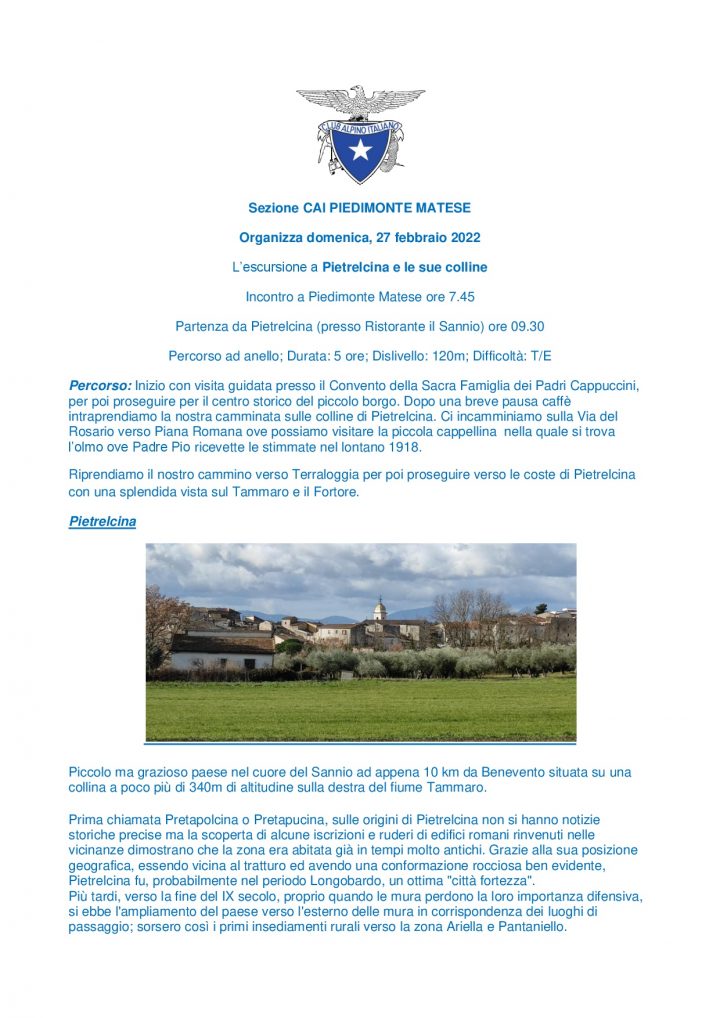 CLUB ALPINO ITALIANO

Sezione CAI PIEDIMONTE MATESE

Organizza domenica, 27 febbraio 2022

L'escursione a Pietrelcina e le sue colline

Incontro a Piedimonte Matese ore 7.45

Partenza da Pietrelcina (presso Ristorante il Sannio) ore 09.30

Percorso ad anello; Durata: 5 ore; Dislivello: 120m; Difficoltà: T/E

Percorso: Inizio con visita guidata presso il Convento della Sacra Famiglia dei Padri Cappuccini, per poi proseguire per il centro storico del piccolo borgo. Dopo una breve pausa caffè intraprendiamo la nostra camminata sulle colline di Pietrelcina. Ci incamminiamo sulla Via del Rosario verso Piana Romana ove possiamo visitare la piccola cappellina nella quale si trova l'olmo ove Padre Pio ricevette le stimmate nel lontano 1918.

Riprendiamo il nostro cammino verso Terraloggia per poi proseguire verso le coste di Pietrelcina con una splendida vista sul Tammaro e il Fortore.

Pietrelcina

Piccolo ma grazioso paese nel cuore del Sannio ad appena 10 km da Benevento situata su una collina a poco più di 340m di altitudine sulla destra del fiume Tammaro.

Prima chiamata Pretapolcina o Pretapucina, sulle origini di Pietrelcina non si hanno notizie storiche precise ma la scoperta di alcune iscrizioni e ruderi di edifici romani rinvenuti nelle vicinanze dimostrano che la zona era abitata già in tempi molto antichi. Grazie alla sua posizione geografica, essendo vicina al tratturo ed avendo una conformazione rocciosa ben evidente, Pietrelcina fu, probabilmente nel periodo Longobardo, un ottima "città fortezza".
Più tardi, verso la fine del IX secolo, proprio quando le mura perdono la loro importanza difensiva, si ebbe l'ampliamento del paese verso l'esterno delle mura in corrispondenza dei luoghi di passaggio; sorsero così i primi insediamenti rurali verso la zona Ariella e Pantaniello.